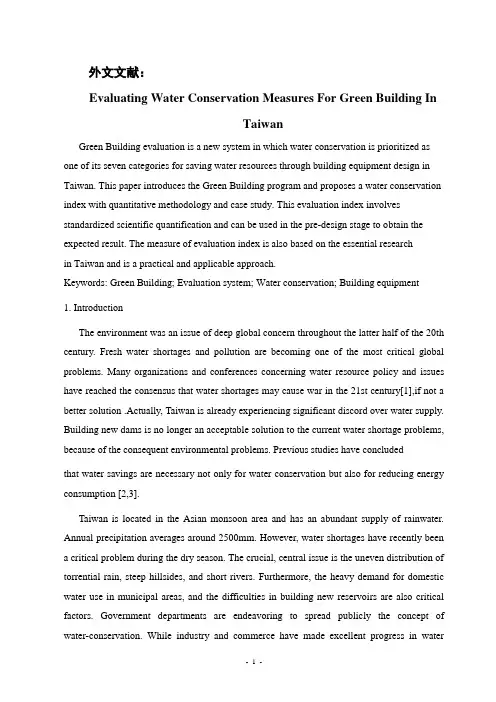 外文文献：

Evaluating Water Conservation Measures For Green Building In Taiwan

Green Building evaluation is a new system in which water conservation is prioritized as one of its seven categories for saving water resources through building equipment design in Taiwan. This paper introduces the Green Building program and proposes a water conservation index with quantitative methodology and case study. This evaluation index involves standardized scientific quantification and can be used in the pre-design stage to obtain the expected result. The measure of evaluation index is also based on the essential research in Taiwan and is a practical and applicable approach.

Keywords: Green Building; Evaluation system; Water conservation; Building equipment

1. Introduction

The environment was an issue of deep global concern throughout the latter half of the 20th century. Fresh water shortages and pollution are becoming one of the most critical global problems. Many organizations and conferences concerning water resource policy and issues have reached the consensus that water shortages may cause war in the 21st century[1],if not a better solution .Actually, Taiwan is already experiencing significant discord over water supply. Building new dams is no longer an acceptable solution to the current water shortage problems, because of the consequent environmental problems. Previous studies have concluded

that water savings are necessary not only for water conservation but also for reducing energy consumption [2,3].

Taiwan is located in the Asian monsoon area and has an abundant supply of rainwater. Annual precipitation averages around 2500mm. However, water shortages have recently been a critical problem during the dry season. The crucial, central issue is the uneven distribution of torrential rain, steep hillsides, and short rivers. Furthermore, the heavy demand for domestic water use in municipal areas, and the difficulties in building new reservoirs are also critical factors. Government departments are endeavoring to spread publicly the concept of water-conservation. While industry and commerce have made excellent progress in water

- 1 -